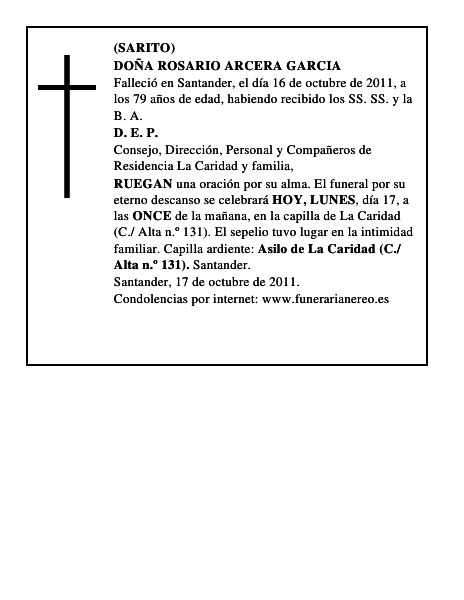 (SARITO)
DOÑA ROSARIO ARCERA GARCIA
Falleció en Santander, el día 16 de octubre de 2011, a los 79 años de edad, habiendo recibido los SS. SS. y la B. A.
D. E. P.
Consejo, Dirección, Personal y Compañeros de Residencia La Caridad y familia,
RUEGAN una oración por su alma. El funeral por su eterno descanso se celebrará HOY, LUNES, día 17, a las ONCE de la mañana, en la capilla de La Caridad (C./ Alta n.º 131). El sepelio tuvo lugar en la intimidad familiar. Capilla ardiente: Asilo de La Caridad (C./ Alta n.º 131). Santander.
Santander, 17 de octubre de 2011.
Condolencias por internet: www.funerarianereo.es